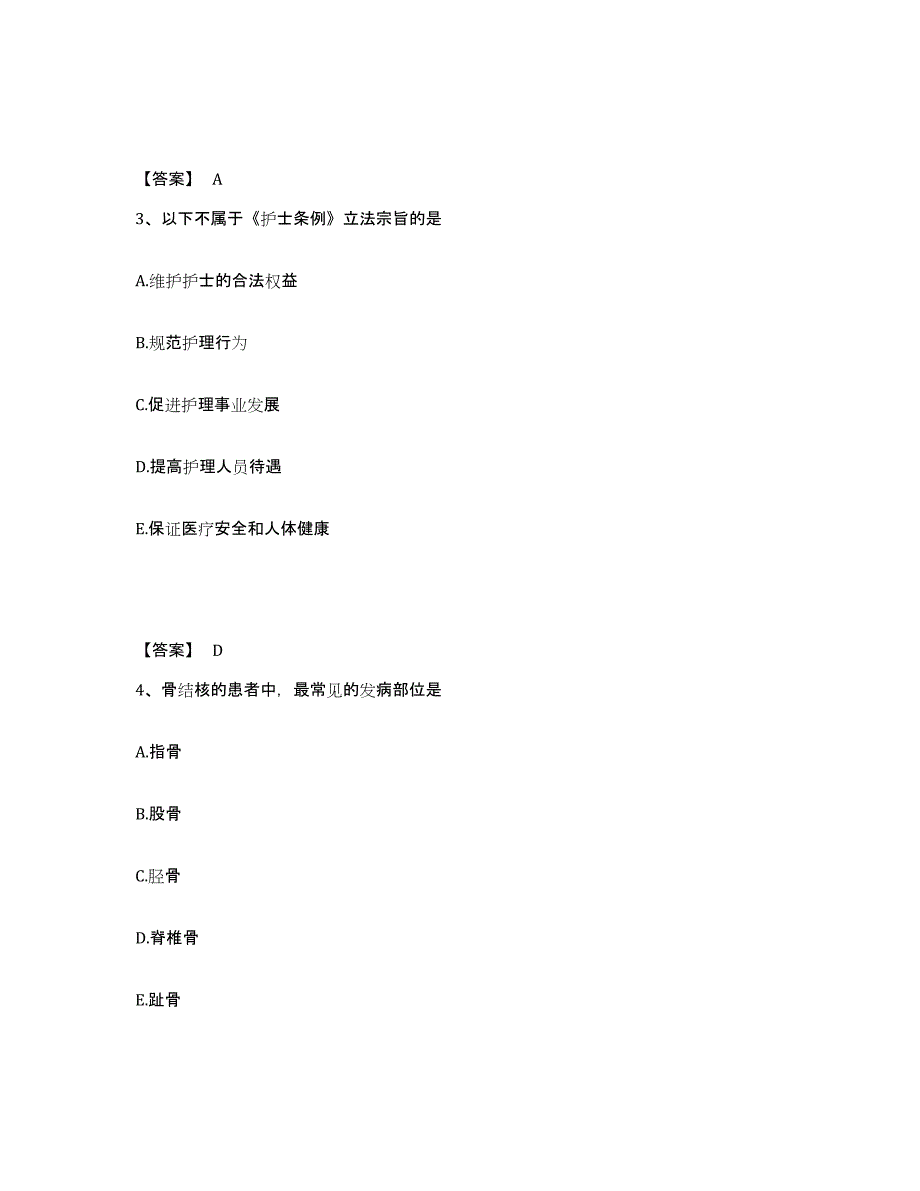 【答案】 A

3、以下不属于《护士条例》立法宗旨的是

A.维护护士的合法权益

B.规范护理行为

C.促进护理事业发展

D.提高护理人员待遇

E.保证医疗安全和人体健康

【答案】 D

4、骨结核的患者中，最常见的发病部位是

A.指骨

B.股骨

C.胫骨

D.脊椎骨

E.趾骨